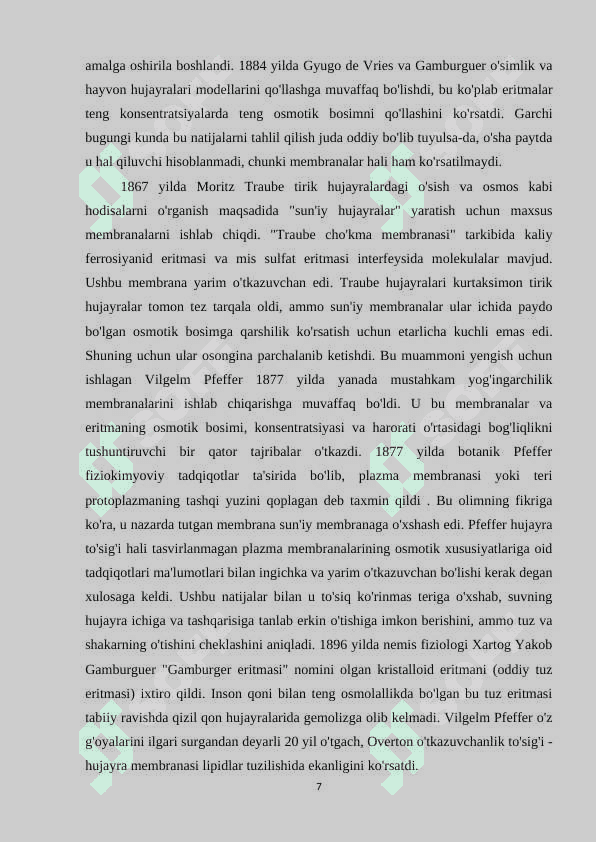 amalga oshirila boshlandi. 1884 yilda Gyugo de Vries va Gamburguer o'simlik va hayvon hujayralari modellarini qo'llashga muvaffaq bo'lishdi, bu ko'plab eritmalar teng konsentratsiyalarda teng osmotik bosimni qo'llashini ko'rsatdi. Garchi bugungi kunda bu natijalarni tahlil qilish juda oddiy bo'lib tuyulsa-da, o'sha paytda u hal qiluvchi hisoblanmadi, chunki membranalar hali ham ko'rsatilmaydi.

1867 yilda Moritz Traube tirik hujayralardagi o'sish va osmos kabi hodisalarni o'rganish maqsadida "sun'iy hujayralar" yaratish uchun maxsus membranalarni ishlab chiqdi. "Traube cho'kma membranasi" tarkibida kaliy ferrosiyanid eritmasi va mis sulfat eritmasi interfeysida molekulalar mavjud. Ushbu membrana yarim o'tkazuvchan edi. Traube hujayralari kurtaksimon tirik hujayralar tomon tez tarqala oldi, ammo sun'iy membranalar ular ichida paydo bo'lgan osmotik bosimga qarshilik ko'rsatish uchun etarlicha kuchli emas edi. Shuning uchun ular osongina parchalanib ketishdi. Bu muammoni yengish uchun ishlagan Vilgelm Pfeffer 1877 yilda yanada mustahkam yog'ingarchilik membranalarini ishlab chiqarishga muvaffaq bo'ldi. U bu membranalar va eritmaning osmotik bosimi, konsentratsiyasi va harorati o'rtasidagi bog'liqlikni tushuntiruvchi bir qator tajribalar o'tkazdi. 1877 yilda botanik Pfeffer fiziokimyoviy tadqiqotlar ta'sirida bo'lib, plazma membranasi yoki teri protoplazmaning tashqi yuzini qoplagan deb taxmin qildi . Bu olimning fikriga ko'ra, u nazarda tutgan membrana sun'iy membranaga o'xshash edi. Pfeffer hujayra to'sig'i hali tasvirlanmagan plazma membranalarining osmotik xususiyatlariga oid tadqiqotlari ma'lumotlari bilan ingichka va yarim o'tkazuvchan bo'lishi kerak degan xulosaga keldi. Ushbu natijalar bilan u to'siq ko'rinmas teriga o'xshab, suvning hujayra ichiga va tashqarisiga tanlab erkin o'tishiga imkon berishini, ammo tuz va shakarning o'tishini cheklashini aniqladi. 1896 yilda nemis fiziologi Xartog Yakob Gamburguer "Gamburger eritmasi" nomini olgan kristalloid eritmani (oddiy tuz eritmasi) ixtiro qildi. Inson qoni bilan teng osmolallikda bo'lgan bu tuz eritmasi tabiiy ravishda qizil qon hujayralarida gemolizga olib kelmadi. Vilgelm Pfeffer o'z g'oyalarini ilgari surgandan deyarli 20 yil o'tgach, Overton o'tkazuvchanlik to'sig'i - hujayra membranasi lipidlar tuzilishida ekanligini ko'rsatdi.

7